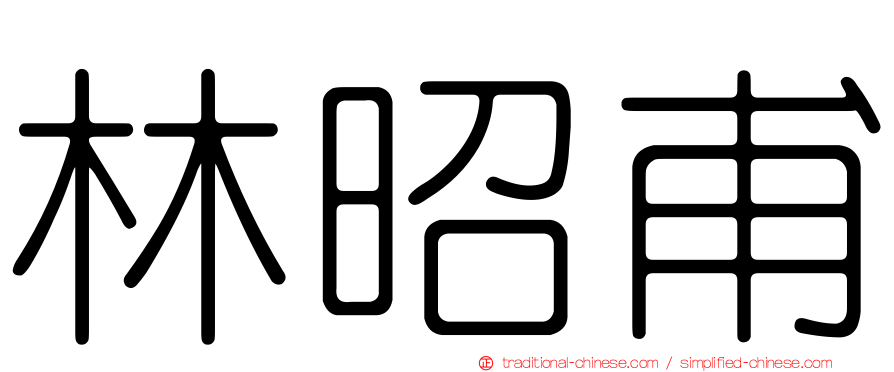 林昭甫

traditional-chinese.com / simplified-chinese.com